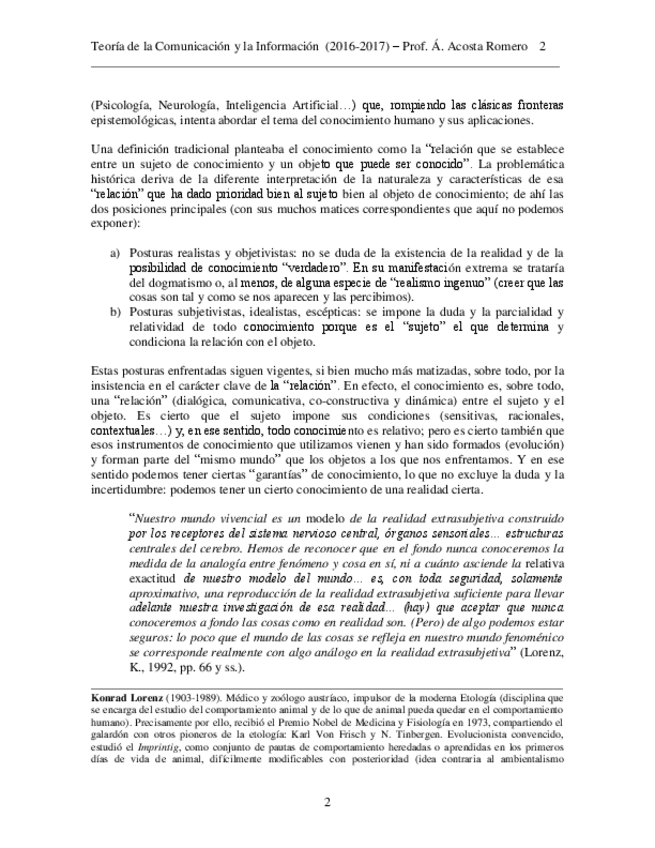 Teoría de la Comunicación y la Información (2016-2017) – Prof. Á. Acosta Romero 2

(Psicología, Neurología, Inteligencia Artificial…) que, rompiendo las clásicas fronteras epistemológicas, intenta abordar el tema del conocimiento humano y sus aplicaciones.

Una definición tradicional planteaba el conocimiento como la "relación que se establece entre un sujeto de conocimiento y un objeto que puede ser conocido". La problemática histórica deriva de la diferente interpretación de la naturaleza y características de esa "relación" que ha dado prioridad bien al sujeto bien al objeto de conocimiento; de ahí las dos posiciones principales (con sus muchos matices correspondientes que aquí no podemos exponer):

a) Posturas realistas y objetivistas: no se duda de la existencia de la realidad y de la posibilidad de conocimiento "verdadero". En su manifestación extrema se trataría del dogmatismo o, al menos, de alguna especie de "realismo ingenuo" (creer que las cosas son tal y como se nos aparecen y las percibimos).
b) Posturas subjetivistas, idealistas, escépticas: se impone la duda y la parcialidad y relatividad de todo conocimiento porque es el "sujeto" el que determina y condiciona la relación con el objeto.

Estas posturas enfrentadas siguen vigentes, si bien mucho más matizadas, sobre todo, por la insistencia en el carácter clave de la "relación". En efecto, el conocimiento es, sobre todo, una "relación" (dialógica, comunicativa, co-constructiva y dinámica) entre el sujeto y el objeto. Es cierto que el sujeto impone sus condiciones (sensitivas, racionales, contextuales…) y, en ese sentido, todo conocimiento es relativo; pero es cierto también que esos instrumentos de conocimiento que utilizamos vienen y han sido formados (evolución) y forman parte del "mismo mundo" que los objetos a los que nos enfrentamos. Y en ese sentido podemos tener ciertas "garantías" de conocimiento, lo que no excluye la duda y la incertidumbre: podemos tener un cierto conocimiento de una realidad cierta.

"Nuestro mundo vivencial es un modelo de la realidad extrasubjetiva construido por los receptores del sistema nervioso central, órganos sensoriales… estructuras centrales del cerebro. Hemos de reconocer que en el fondo nunca conoceremos la medida de la analogía entre fenómeno y cosa en sí, ni a cuánto asciende la relativa exactitud de nuestro modelo del mundo… es, con toda seguridad, solamente aproximativo, una reproducción de la realidad extrasubjetiva suficiente para llevar adelante nuestra investigación de esa realidad… (hay) que aceptar que nunca conoceremos a fondo las cosas como en realidad son. (Pero) de algo podemos estar seguros: lo poco que el mundo de las cosas se refleja en nuestro mundo fenoménico se corresponde realmente con algo análogo en la realidad extrasubjetiva" (Lorenz, K., 1992, pp. 66 y ss.).

Konrad Lorenz (1903-1989). Médico y zoólogo austríaco, impulsor de la moderna Etología (disciplina que se encarga del estudio del comportamiento animal y de lo que de animal pueda quedar en el comportamiento humano). Precisamente por ello, recibió el Premio Nobel de Medicina y Fisiología en 1973, compartiendo el galardón con otros pioneros de la etología: Karl Von Frisch y N. Tinbergen. Evolucionista convencido, estudió el Imprintig, como conjunto de pautas de comportamiento heredadas o aprendidas en los primeros días de vida de animal, difícilmente modificables con posterioridad (idea contraria al ambientalismo

2